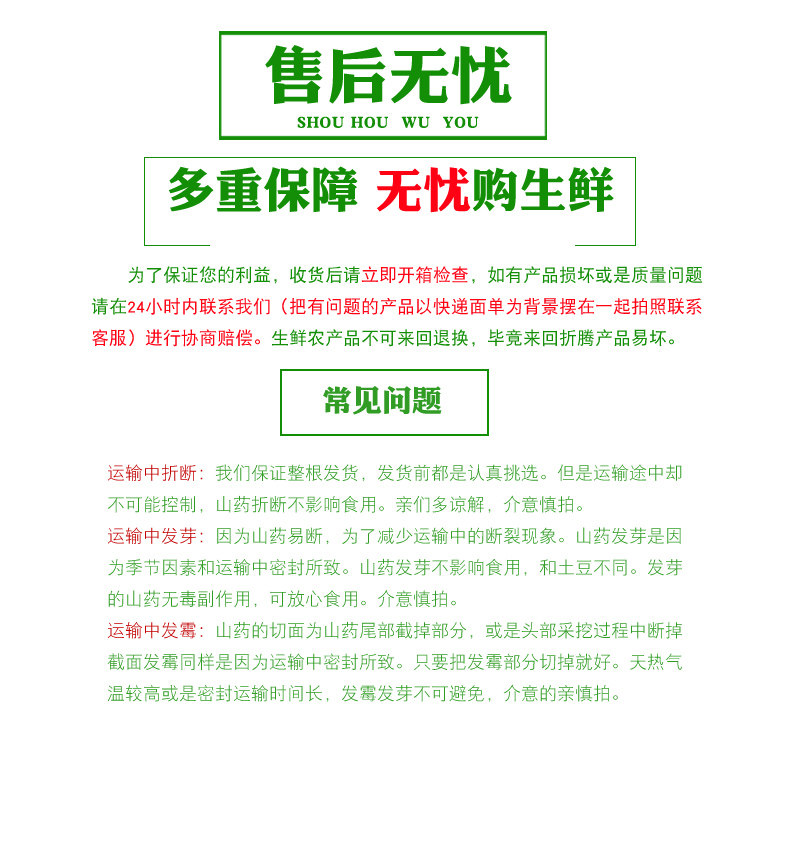 售后无忧
SHOU HOU WU YOU

多重保障 无忧购生鲜

为了保证您的利益，收货后请立即开箱检查，如有产品损坏或是质量问题请在24小时内联系我们（把有问题的产品以快递面单为背景摆在一起拍照联系客服）进行协商赔偿。生鲜农产品不可来回退换，毕竟来回折腾产品易坏。

常见问题

运输中折断：我们保证整根发货，发货前都是认真挑选。但是运输途中却不可能控制，山药折断不影响食用。亲们多谅解，介意慎拍。

运输中发芽：因为山药易断，为了减少运输中的断裂现象。山药发芽是因为季节因素和运输中密封所致。山药发芽不影响食用，和土豆不同。发芽的山药无毒副作用，可放心食用。介意慎拍。

运输中发霉：山药的切面为山药尾部截掉部分，或是头部采挖过程中断掉截面发霉同样是因为运输中密封所致。只要把发霉部分切掉就好。天热气温较高或是密封运输时间长，发霉发芽不可避免，介意的亲慎拍。